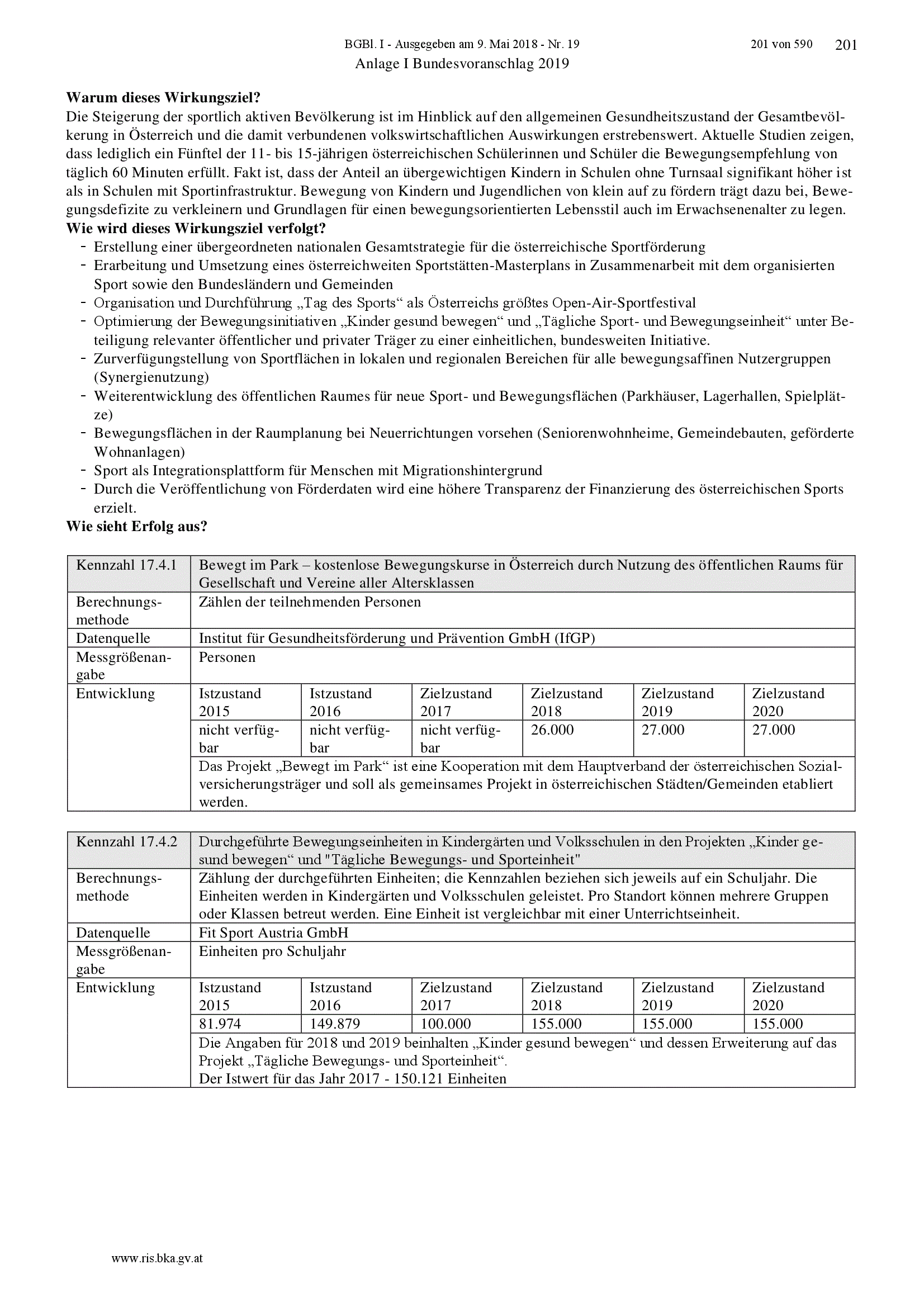 BGBl. I - Ausgegeben am 9. Mai 2018 - Nr. 19 201 von 590 201

Anlage I Bundesvoranschlag 2019

**Warum dieses Wirkungsziel?**
Die Steigerung der sportlich aktiven Bevölkerung ist im Hinblick auf den allgemeinen Gesundheitszustand der Gesamtbevölkerung in Österreich und die damit verbundenen volkswirtschaftlichen Auswirkungen erstrebenswert. Aktuelle Studien zeigen, dass lediglich ein Fünftel der 11- bis 15-jährigen österreichischen Schülerinnen und Schüler die Bewegungsempfehlung von täglich 60 Minuten erfüllt. Fakt ist, dass der Anteil an übergewichtigen Kindern in Schulen ohne Turnsaal signifikant höher ist als in Schulen mit Sportinfrastruktur. Bewegung von Kindern und Jugendlichen von klein auf zu fördern trägt dazu bei, Bewegungsdefizite zu verkleinern und Grundlagen für einen bewegungsorientierten Lebensstil auch im Erwachsenenalter zu legen.
**Wie wird dieses Wirkungsziel verfolgt?**
- Erstellung einer übergeordneten nationalen Gesamtstrategie für die österreichische Sportförderung
- Erarbeitung und Umsetzung eines österreichweiten Sportstätten-Masterplans in Zusammenarbeit mit dem organisierten Sport sowie den Bundesländern und Gemeinden
- Organisation und Durchführung „Tag des Sports“ als Österreichs größtes Open-Air-Sportfestival
- Optimierung der Bewegungsinitiativen „Kinder gesund bewegen“ und „Tägliche Sport- und Bewegungseinheit“ unter Beteiligung relevanter öffentlicher und privater Träger zu einer einheitlichen, bundesweiten Initiative.
- Zurverfügungstellung von Sportflächen in lokalen und regionalen Bereichen für alle bewegungsaffinen Nutzergruppen (Synergienutzung)
- Weiterentwicklung des öffentlichen Raumes für neue Sport- und Bewegungsflächen (Parkhäuser, Lagerhallen, Spielplätze)
- Bewegungsflächen in der Raumplanung bei Neuerrichtungen vorsehen (Seniorenwohnheime, Gemeindebauten, geförderte Wohnanlagen)
- Sport als Integrationsplattform für Menschen mit Migrationshintergrund
- Durch die Veröffentlichung von Förderdaten wird eine höhere Transparenz der Finanzierung des österreichischen Sports erzielt.
**Wie sieht Erfolg aus?**

| Kennzahl 17.4.1 | Bewegt im Park – kostenlose Bewegungskurse in Österreich durch Nutzung des öffentlichen Raums für Gesellschaft und Vereine aller Altersklassen | | | | | |
|---|---|---|---|---|---|---|
| Berechnungsmethode | Zählen der teilnehmenden Personen | | | | | |
| Datenquelle | Institut für Gesundheitsförderung und Prävention GmbH (IfGP) | | | | | |
| Messgrößenangabe | Personen | | | | | |
| Entwicklung | Istzustand 2015 | Istzustand 2016 | Zielzustand 2017 | Zielzustand 2018 | Zielzustand 2019 | Zielzustand 2020 |
| | nicht verfügbar | nicht verfügbar | nicht verfügbar | 26.000 | 27.000 | 27.000 |
| | Das Projekt „Bewegt im Park“ ist eine Kooperation mit dem Hauptverband der österreichischen Sozialversicherungsträger und soll als gemeinsames Projekt in österreichischen Städten/Gemeinden etabliert werden. | | | | | |

| Kennzahl 17.4.2 | Durchgeführte Bewegungseinheiten in Kindergärten und Volksschulen in den Projekten „Kinder gesund bewegen“ und "Tägliche Bewegungs- und Sporteinheit" | | | | | |
|---|---|---|---|---|---|---|
| Berechnungsmethode | Zählung der durchgeführten Einheiten; die Kennzahlen beziehen sich jeweils auf ein Schuljahr. Die Einheiten werden in Kindergärten und Volksschulen geleistet. Pro Standort können mehrere Gruppen oder Klassen betreut werden. Eine Einheit ist vergleichbar mit einer Unterrichtseinheit. | | | | | |
| Datenquelle | Fit Sport Austria GmbH | | | | | |
| Messgrößenangabe | Einheiten pro Schuljahr | | | | | |
| Entwicklung | Istzustand 2015 | Istzustand 2016 | Zielzustand 2017 | Zielzustand 2018 | Zielzustand 2019 | Zielzustand 2020 |
| | 81.974 | 149.879 | 100.000 | 155.000 | 155.000 | 155.000 |
| | Die Angaben für 2018 und 2019 beinhalten „Kinder gesund bewegen“ und dessen Erweiterung auf das Projekt „Tägliche Bewegungs- und Sporteinheit“. Der Istwert für das Jahr 2017 - 150.121 Einheiten | | | | | |

www.ris.bka.gv.at